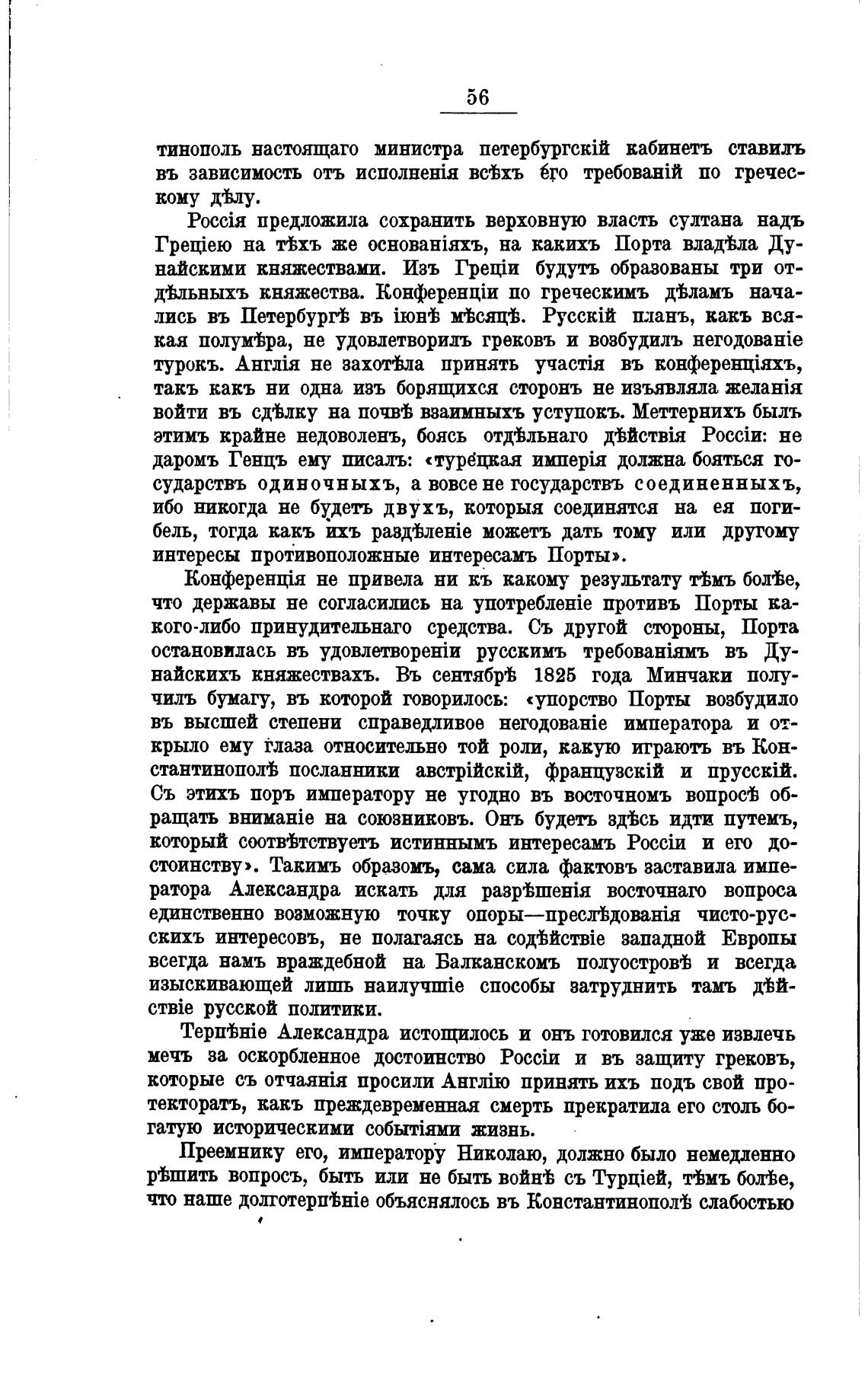 56

тинополь настоящаго министра петербургскій кабинетъ ставилъ въ зависимость отъ исполненія всѣхъ его требованій по греческому дѣлу.

Россія предложила сохранить верховную власть султана надъ Греціею на тѣхъ же основаніяхъ, на какихъ Порта владѣла Дунайскими княжествами. Изъ Греціи будутъ образованы три отдѣльныхъ княжества. Конференціи по греческимъ дѣламъ начались въ Петербургѣ въ іюнѣ мѣсяцѣ. Русскій планъ, какъ всякая полумѣра, не удовлетворилъ грековъ и возбудилъ негодованіе турокъ. Англія не захотѣла принять участія въ конференціяхъ, такъ какъ ни одна изъ борящихся сторонъ не изъявляла желанія войти въ сдѣлку на почвѣ взаимныхъ уступокъ. Меттернихъ былъ этимъ крайне недоволенъ, боясь отдѣльнаго дѣйствія Россіи: не даромъ Генцъ ему писалъ: «турецкая имперія должна бояться государствъ одиночныхъ, а вовсе не государствъ соединенныхъ, ибо никогда не будетъ двухъ, которыя соединятся на ея погибель, тогда какъ ихъ раздѣленіе можетъ дать тому или другому интересы противоположные интересамъ Порты».

Конференція не привела ни къ какому результату тѣмъ болѣе, что державы не согласились на употребленіе противъ Порты какого-либо принудительнаго средства. Съ другой стороны, Порта остановилась въ удовлетвореніи русскимъ требованіямъ въ Дунайскихъ княжествахъ. Въ сентябрѣ 1825 года Минчаки получилъ бумагу, въ которой говорилось: «упорство Порты возбудило въ высшей степени справедливое негодованіе императора и открыло ему глаза относительно той роли, какую играютъ въ Константинополѣ посланники австрійскій, французскій и прусскій. Съ этихъ поръ императору не угодно въ восточномъ вопросѣ обращать вниманіе на союзниковъ. Онъ будетъ здѣсь идти путемъ, который соотвѣтствуетъ истиннымъ интересамъ Россіи и его достоинству». Такимъ образомъ, сама сила фактовъ заставила императора Александра искать для разрѣшенія восточнаго вопроса единственно возможную точку опоры—преслѣдованія чисто-русскихъ интересовъ, не полагаясь на содѣйствіе западной Европы всегда намъ враждебной на Балканскомъ полуостровѣ и всегда изыскивающей лишь наилучшіе способы затруднить тамъ дѣйствіе русской политики.

Терпѣніе Александра истощилось и онъ готовился уже извлечь мечъ за оскорбленное достоинство Россіи и въ защиту грековъ, которые съ отчаянія просили Англію принять ихъ подъ свой протекторатъ, какъ преждевременная смерть прекратила его столь богатую историческими событіями жизнь.

Преемнику его, императору Николаю, должно было немедленно рѣшить вопросъ, быть или не быть войнѣ съ Турціей, тѣмъ болѣе, что наше долготерпѣніе объяснялось въ Константинополѣ слабостью